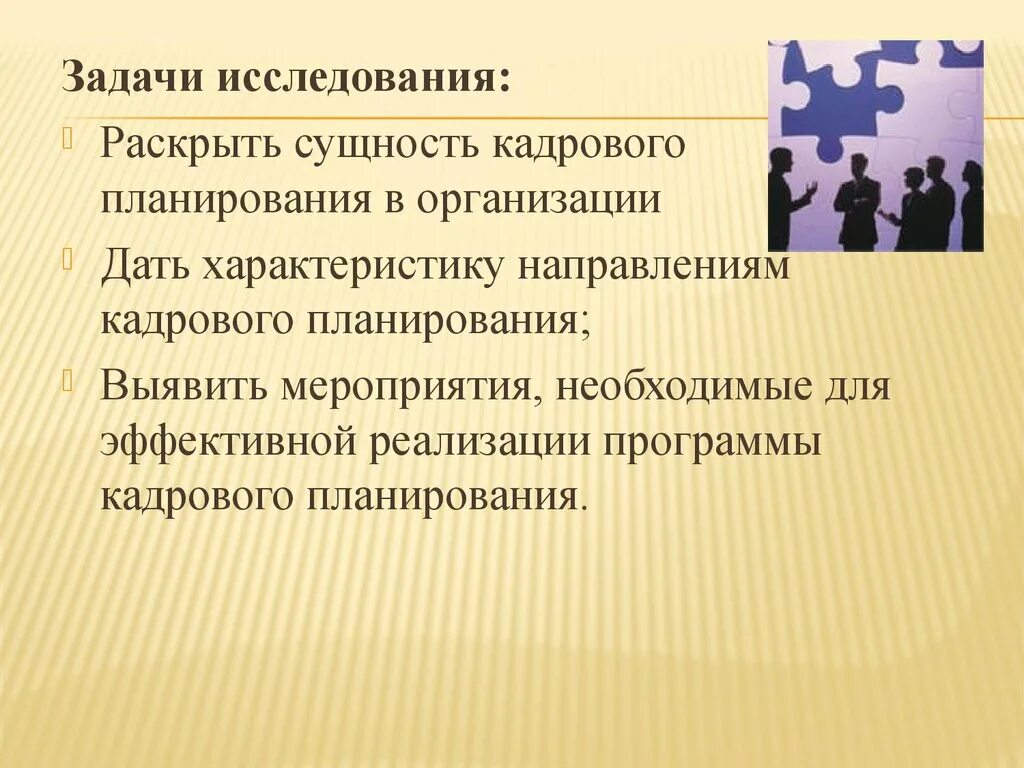 Задачи исследования:

Раскрыть сущность кадрового планирования в организации

Дать характеристику направлениям кадрового планирования;

Выявить мероприятия, необходимые для эффективной реализации программы кадрового планирования.